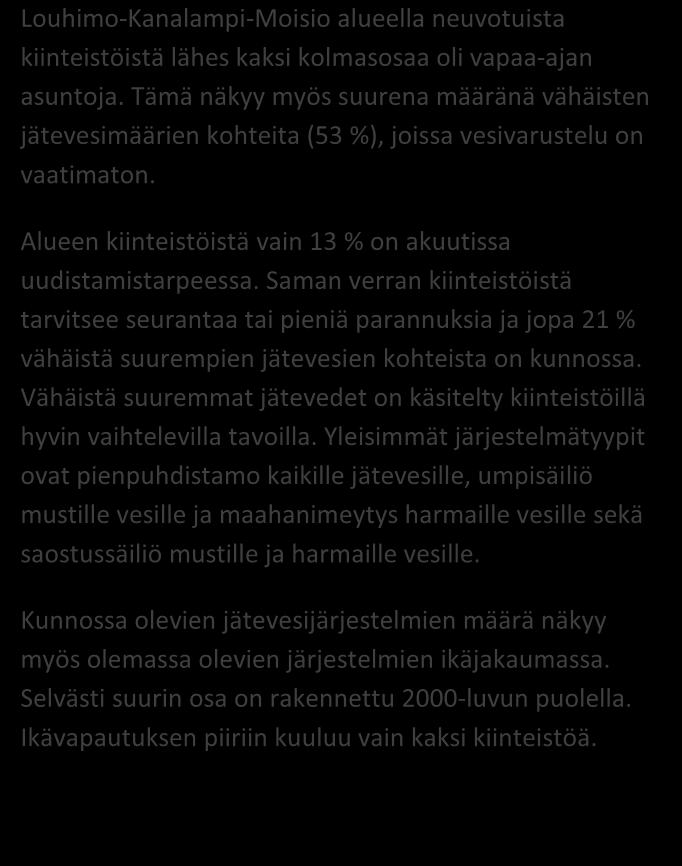 Louhimo-Kanalampi-Moisio alueella neuvotuista kiinteistöistä lähes kaksi kolmasosaa oli vapaa-ajan asuntoja. Tämä näkyy myös suurena määränä vähäisten jätevesimäärien kohteita (53 %), joissa vesivarustelu on vaatimaton.

Alueen kiinteistöistä vain 13 % on akuutissa uudistamistarpeessa. Saman verran kiinteistöistä tarvitsee seurantaa tai pieniä parannuksia ja jopa 21 % vähäistä suurempien jätevesien kohteista on kunnossa. Vähäistä suuremmat jätevedet on käsitelty kiinteistöillä hyvin vaihtelevilla tavoilla. Yleisimmät järjestelmätyypit ovat pienpuhdistamo kaikille jätevesille, umpisäiliö mustille vesille ja maahanimeytys harmaille vesille sekä saostussäiliö mustille ja harmaille vesille.

Kunnossa olevien jätevesijärjestelmien määrä näkyy myös olemassa olevien järjestelmien ikäjakaumassa. Selvästi suurin osa on rakennettu 2000-luvun puolella. Ikävapautuksen piiriin kuuluu vain kaksi kiinteistöä.